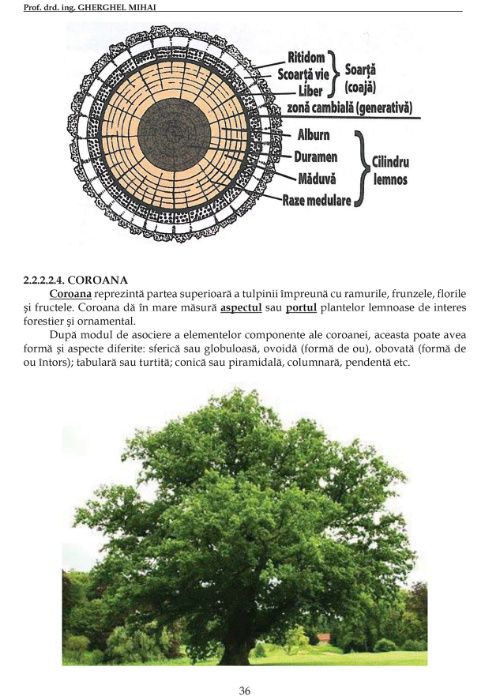 Prof. drd. ing. GHERGHEL MIHAI

Ritidom
Scoarță vie
Liber
Soarță (coajă)
zonă cambială (generativă)
Alburn
Duramen
Măduvă
Raze medulare
Cilindru lemnos

2.2.2.2.4. COROANA

Coroana reprezintă partea superioară a tulpinii împreună cu ramurile, frunzele, florile și fructele. Coroana dă în mare măsură aspectul sau portul plantelor lemnoase de interes forestier și ornamental.

După modul de asociere a elementelor componente ale coroanei, aceasta poate avea formă și aspecte diferite: sferică sau globuloasă, ovoidă (formă de ou), obovată (formă de ou întors); tabulară sau turtită; conică sau piramidală, columnară, pendentă etc.

36